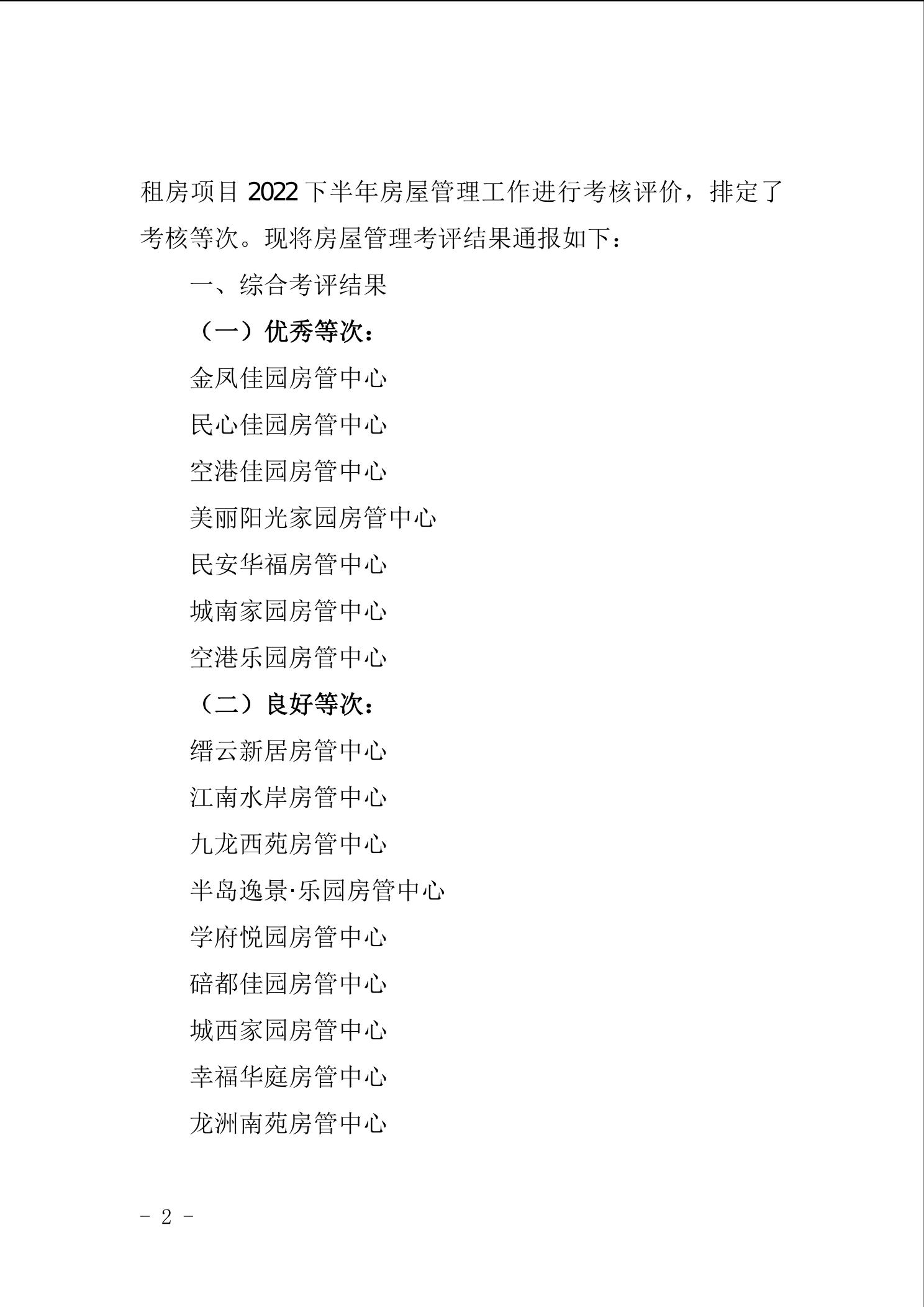 租房项目 2022 下半年房屋管理工作进行考核评价，排定了考核等次。现将房屋管理考评结果通报如下：

一、综合考评结果

（一）优秀等次：

金凤佳园房管中心

民心佳园房管中心

空港佳园房管中心

美丽阳光家园房管中心

民安华福房管中心

城南家园房管中心

空港乐园房管中心

（二）良好等次：

缙云新居房管中心

江南水岸房管中心

九龙西苑房管中心

半岛逸景·乐园房管中心

学府悦园房管中心

碚都佳园房管中心

城西家园房管中心

幸福华庭房管中心

龙洲南苑房管中心

- 2 -